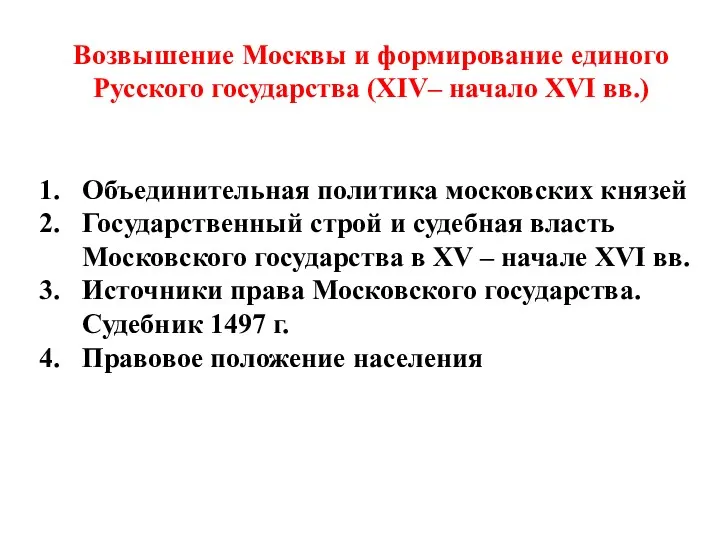 Возвышение Москвы и формирование единого Русского государства (XIV– начало XVI вв.)

1. Объединительная политика московских князей
2. Государственный строй и судебная власть Московского государства в XV – начале XVI вв.
3. Источники права Московского государства. Судебник 1497 г.
4. Правовое положение населения